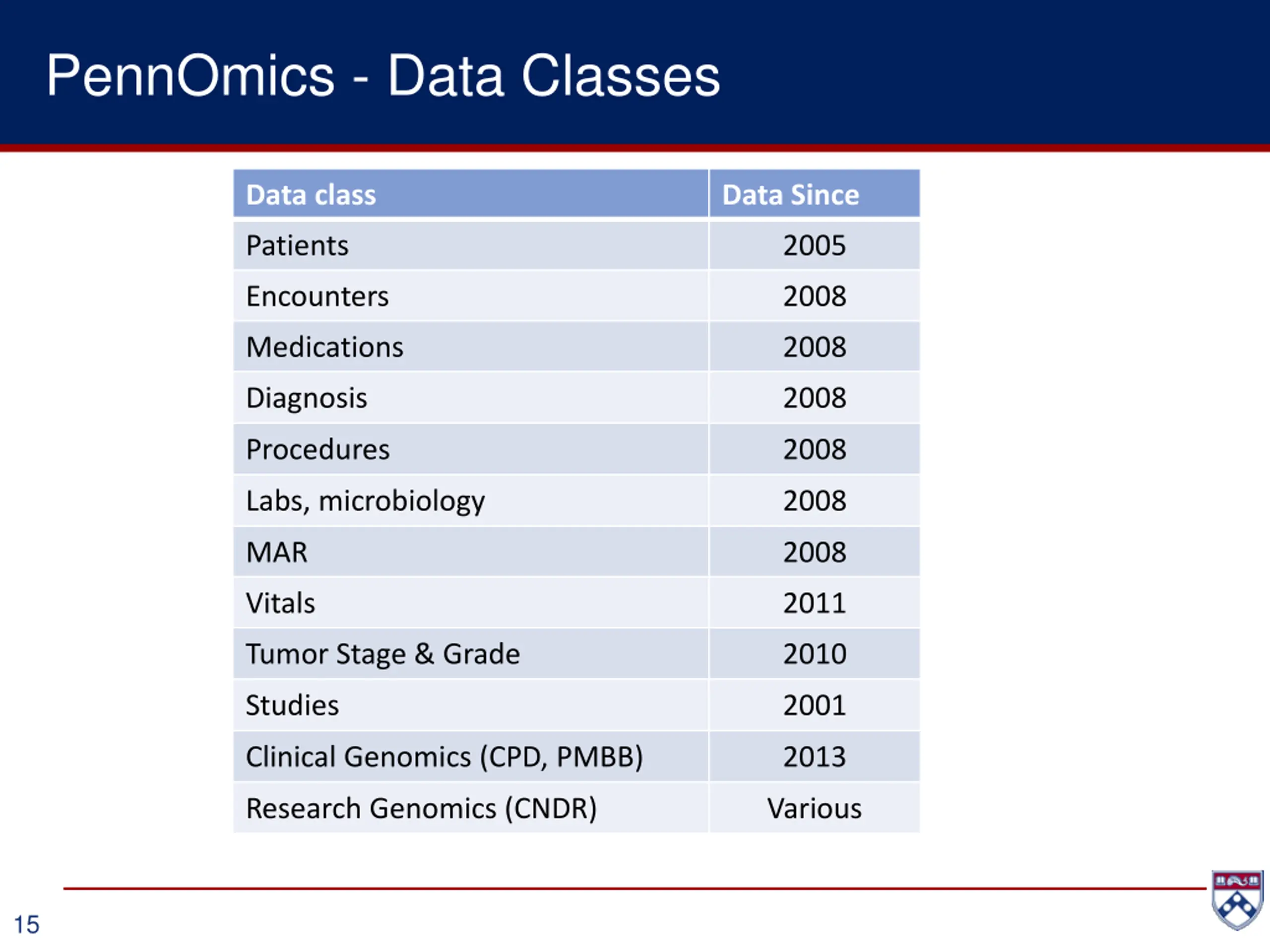 PennOmics - Data Classes

| Data class | Data Since |
|---|---|
| Patients | 2005 |
| Encounters | 2008 |
| Medications | 2008 |
| Diagnosis | 2008 |
| Procedures | 2008 |
| Labs, microbiology | 2008 |
| MAR | 2008 |
| Vitals | 2011 |
| Tumor Stage & Grade | 2010 |
| Studies | 2001 |
| Clinical Genomics (CPD, PMBB) | 2013 |
| Research Genomics (CNDR) | Various |

15